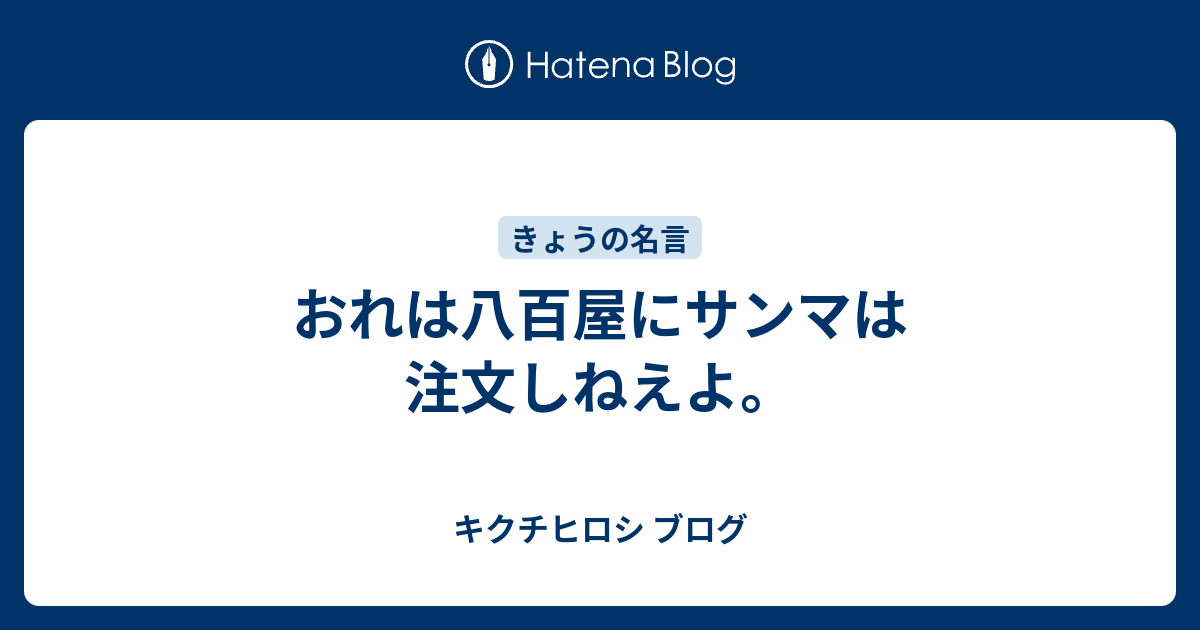 Hatena Blog

きょうの名言

おれは八百屋にサンマは注文しねえよ。

キクチヒロシ ブログ